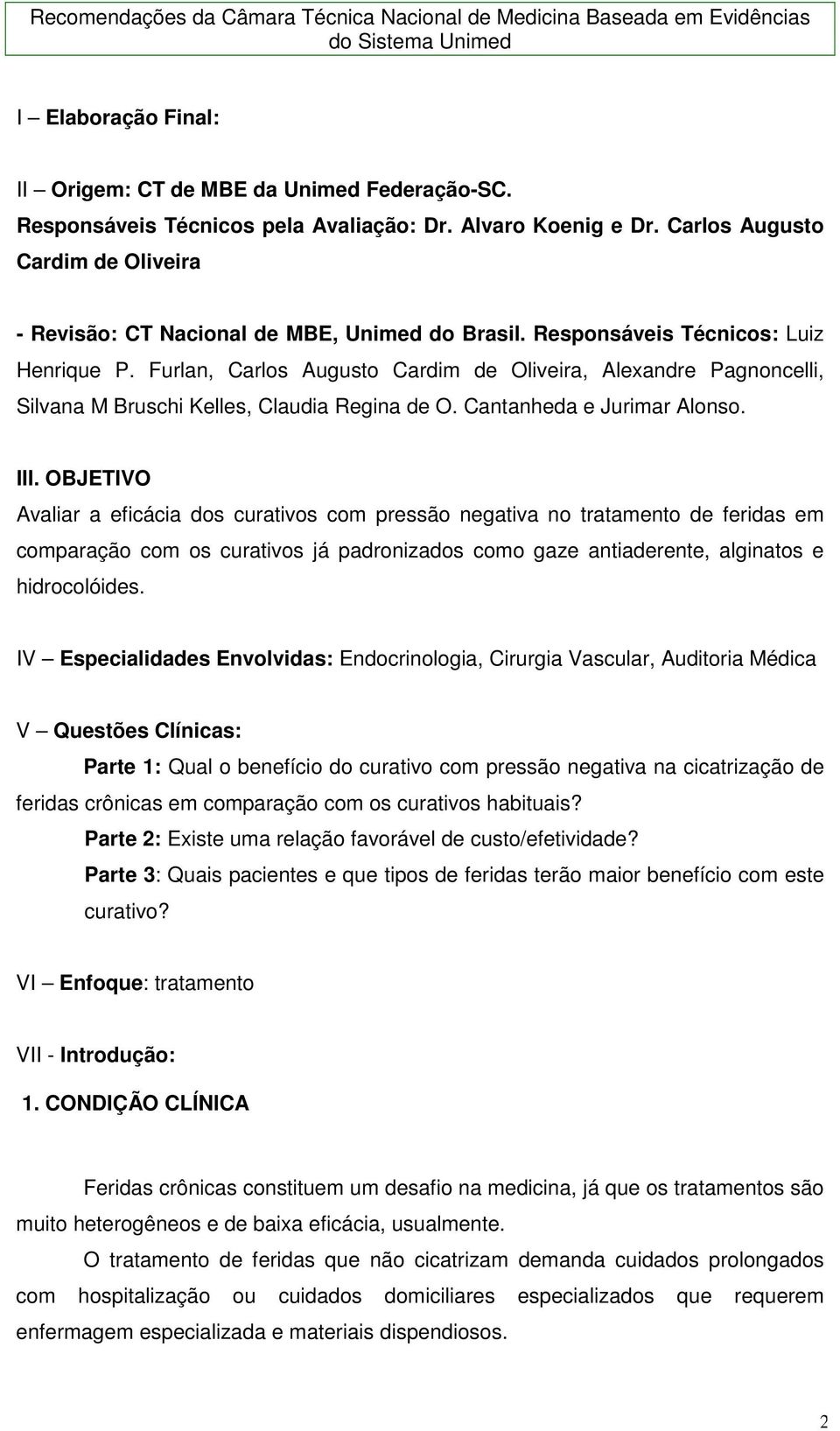 Recomendações da Câmara Técnica Nacional de Medicina Baseada em Evidências do Sistema Unimed

I – Elaboração Final:

II – Origem: CT de MBE da Unimed Federação-SC.
Responsáveis Técnicos pela Avaliação: Dr. Alvaro Koenig e Dr. Carlos Augusto Cardim de Oliveira

- Revisão: CT Nacional de MBE, Unimed do Brasil. Responsáveis Técnicos: Luiz Henrique P. Furlan, Carlos Augusto Cardim de Oliveira, Alexandre Pagnoncelli, Silvana M Bruschi Kelles, Claudia Regina de O. Cantanheda e Jurimar Alonso.

III. OBJETIVO
Avaliar a eficácia dos curativos com pressão negativa no tratamento de feridas em comparação com os curativos já padronizados como gaze antiaderente, alginatos e hidrocolóides.

IV – Especialidades Envolvidas: Endocrinologia, Cirurgia Vascular, Auditoria Médica

V – Questões Clínicas:
Parte 1: Qual o benefício do curativo com pressão negativa na cicatrização de feridas crônicas em comparação com os curativos habituais?
Parte 2: Existe uma relação favorável de custo/efetividade?
Parte 3: Quais pacientes e que tipos de feridas terão maior benefício com este curativo?

VI – Enfoque: tratamento

VII - Introdução:

1. CONDIÇÃO CLÍNICA

Feridas crônicas constituem um desafio na medicina, já que os tratamentos são muito heterogêneos e de baixa eficácia, usualmente.

O tratamento de feridas que não cicatrizam demanda cuidados prolongados com hospitalização ou cuidados domiciliares especializados que requerem enfermagem especializada e materiais dispendiosos.

2